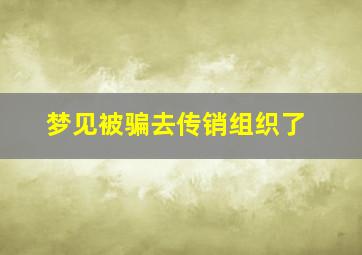 梦见被骗去传销组织了